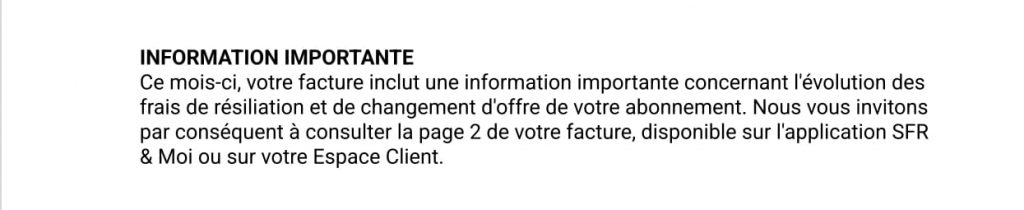 INFORMATION IMPORTANTE
Ce mois-ci, votre facture inclut une information importante concernant l'évolution des frais de résiliation et de changement d'offre de votre abonnement. Nous vous invitons par conséquent à consulter la page 2 de votre facture, disponible sur l'application SFR & Moi ou sur votre Espace Client.